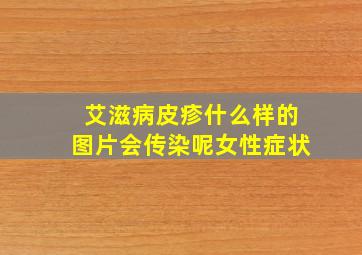 艾滋病皮疹什么样的
图片会传染呢女性症状